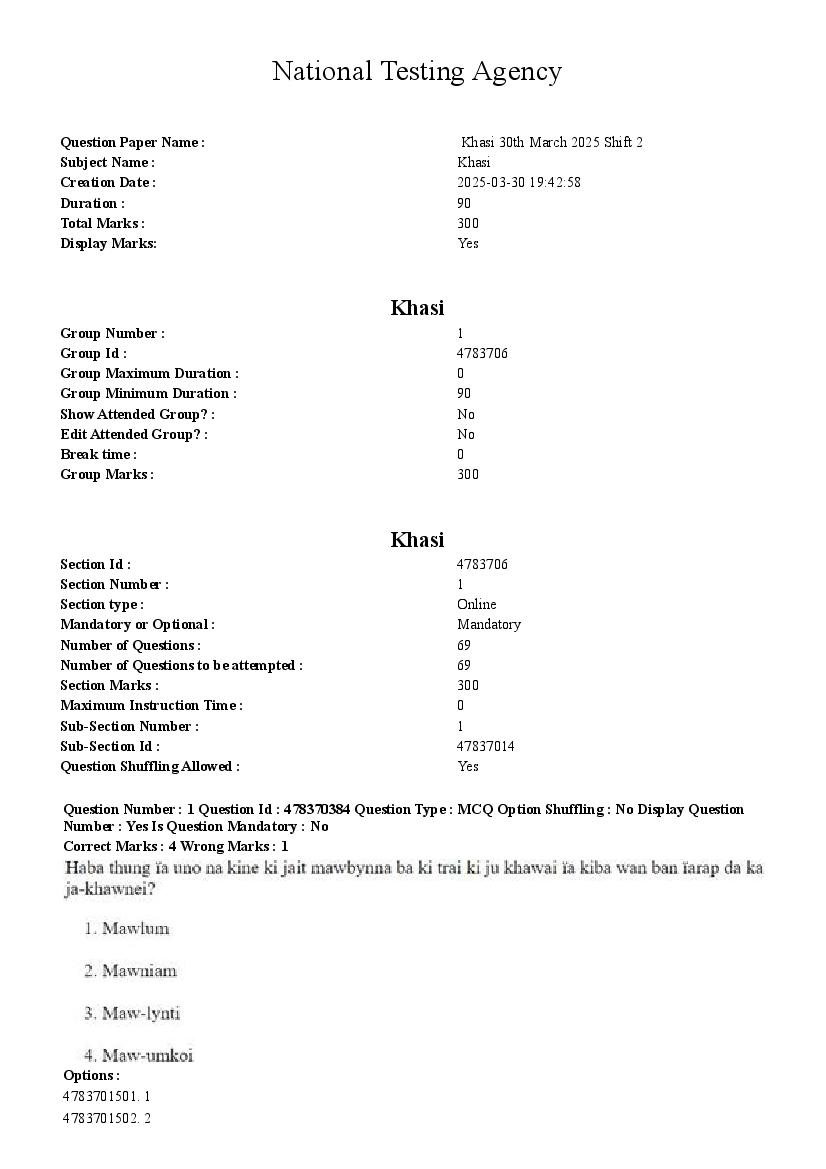 National Testing Agency

| | |
|---|---|
| Question Paper Name : | Khasi 30th March 2025 Shift 2 |
| Subject Name : | Khasi |
| Creation Date : | 2025-03-30 19:42:58 |
| Duration : | 90 |
| Total Marks : | 300 |
| Display Marks: | Yes |

Khasi

| | |
|---|---|
| Group Number : | 1 |
| Group Id : | 4783706 |
| Group Maximum Duration : | 0 |
| Group Minimum Duration : | 90 |
| Show Attended Group? : | No |
| Edit Attended Group? : | No |
| Break time : | 0 |
| Group Marks : | 300 |

Khasi

| | |
|---|---|
| Section Id : | 4783706 |
| Section Number : | 1 |
| Section type : | Online |
| Mandatory or Optional : | Mandatory |
| Number of Questions : | 69 |
| Number of Questions to be attempted : | 69 |
| Section Marks : | 300 |
| Maximum Instruction Time : | 0 |
| Sub-Section Number : | 1 |
| Sub-Section Id : | 47837014 |
| Question Shuffling Allowed : | Yes |

Question Number : 1 Question Id : 478370384 Question Type : MCQ Option Shuffling : No Display Question Number : Yes Is Question Mandatory : No
Correct Marks : 4 Wrong Marks : 1
Haba thung ïa uno na kine ki jait mawbynna ba ki trai ki ju khawai ïa kiba wan ban ïarap da ka ja-khawnei?

1. Mawlum

2. Mawniam

3. Maw-lynti

4. Maw-umkoi
Options :
4783701501. 1
4783701502. 2